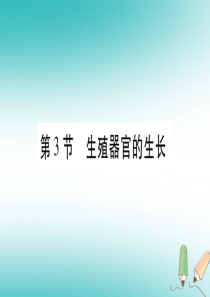 第3节　生殖器官的生长